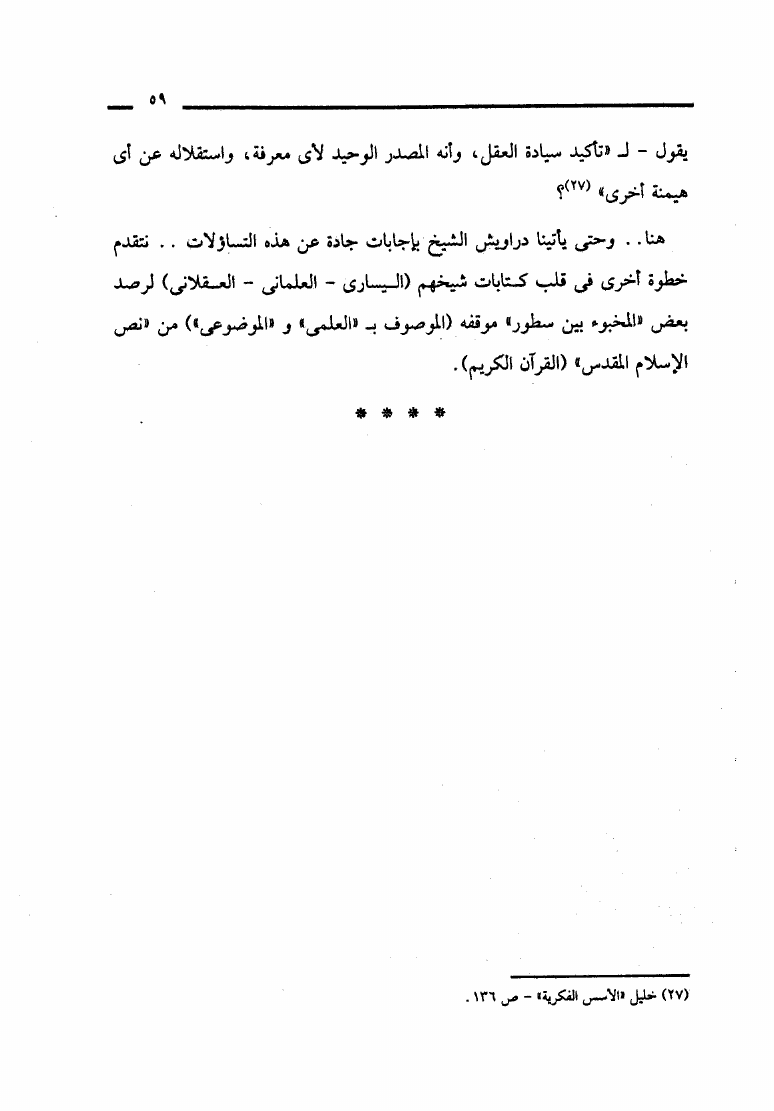 ٥٩

يقول - لـ «تأكيد سيادة العقل، وأنه المصدر الوحيد لأى معرفة، واستقلاله عن أى هيمنة أخرى» (٢٧)؟

هنا.. وحتى يأتينا دراويش الشيخ بإجابات جادة عن هذه التساؤلات .. نتقدم خطوة أخرى فى قلب كتابات شيخهم (اليسارى - العلمانى - العقلانى) لرصد بعض «المخبوء بين سطور» موقفه (الموصوف بـ «العلمى» و «الموضوعى») من «نص الإسلام المقدس» (القرآن الكريم).

* * * *

(٢٧) خليل «الأسس الفكرية» - ص ١٣٦.